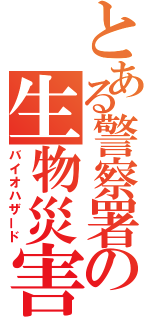 とある警察署の
生物災害
バイオハザード